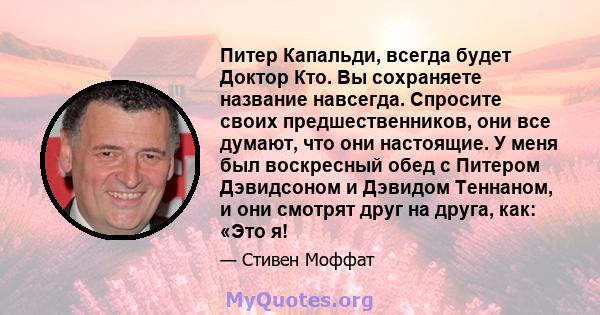 Питер Капальди, всегда будет Доктор Кто. Вы сохраняете название навсегда. Спросите своих предшественников, они все думают, что они настоящие. У меня был воскресный обед с Питером Дэвидсоном и Дэвидом Теннаном, и они смотрят друг на друга, как: «Это я!

— Стивен Моффат

MyQuotes.org